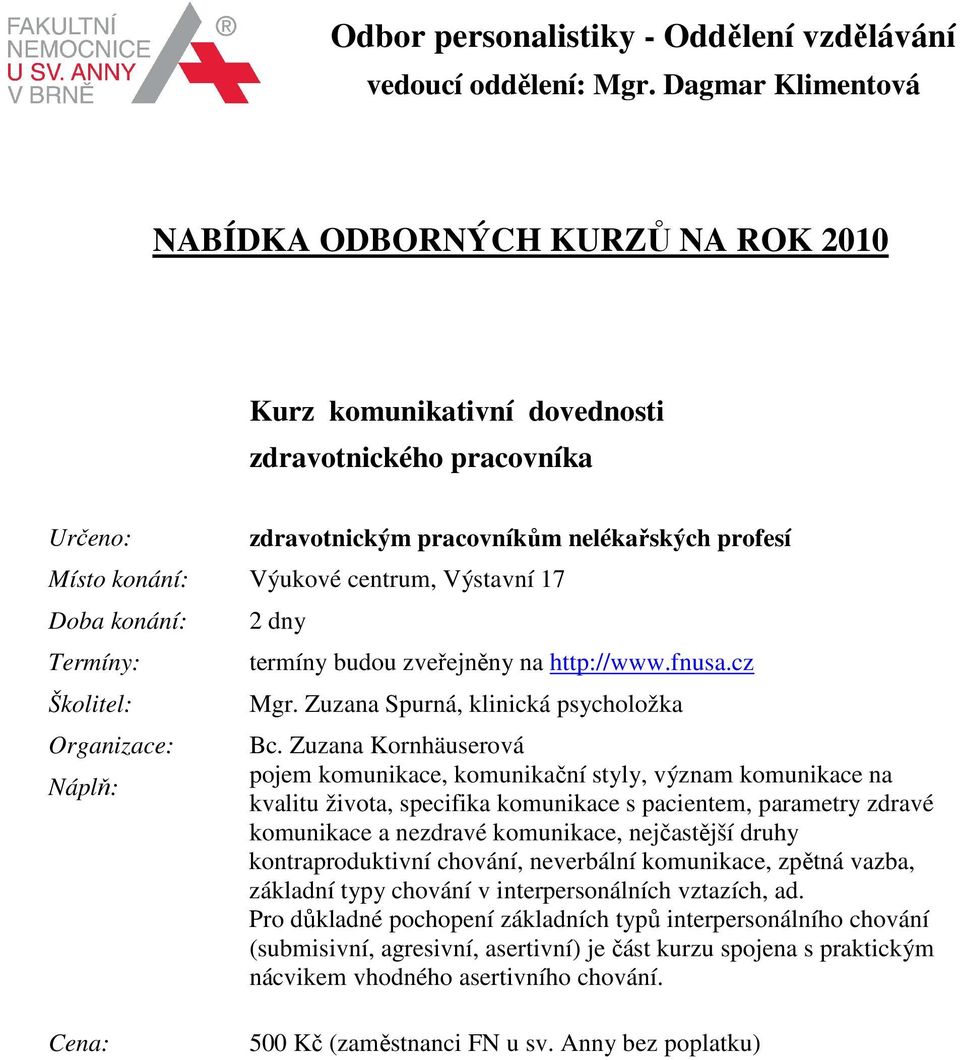 FAKULTNÍ NEMOCNICE U SV. ANNY V BRNĚ ®

Odbor personalistiky - Oddělení vzdělávání
vedoucí oddělení: Mgr. Dagmar Klimentová

NABÍDKA ODBORNÝCH KURZŮ NA ROK 2010

Kurz komunikativní dovednosti zdravotnického pracovníka

Určeno: zdravotnickým pracovníkům nelékařských profesí
Místo konání: Výukové centrum, Výstavní 17
Doba konání: 2 dny
Termíny: termíny budou zveřejněny na http://www.fnusa.cz
Školitel: Mgr. Zuzana Spurná, klinická psycholožka
Organizace: Bc. Zuzana Kornhäuserová
Náplň: pojem komunikace, komunikační styly, význam komunikace na kvalitu života, specifika komunikace s pacientem, parametry zdravé komunikace a nezdravé komunikace, nejčastější druhy kontraproduktivní chování, neverbální komunikace, zpětná vazba, základní typy chování v interpersonálních vztazích, ad.
Pro důkladné pochopení základních typů interpersonálního chování (submisivní, agresivní, asertivní) je část kurzu spojena s praktickým nácvikem vhodného asertivního chování.

Cena: 500 Kč (zaměstnanci FN u sv. Anny bez poplatku)